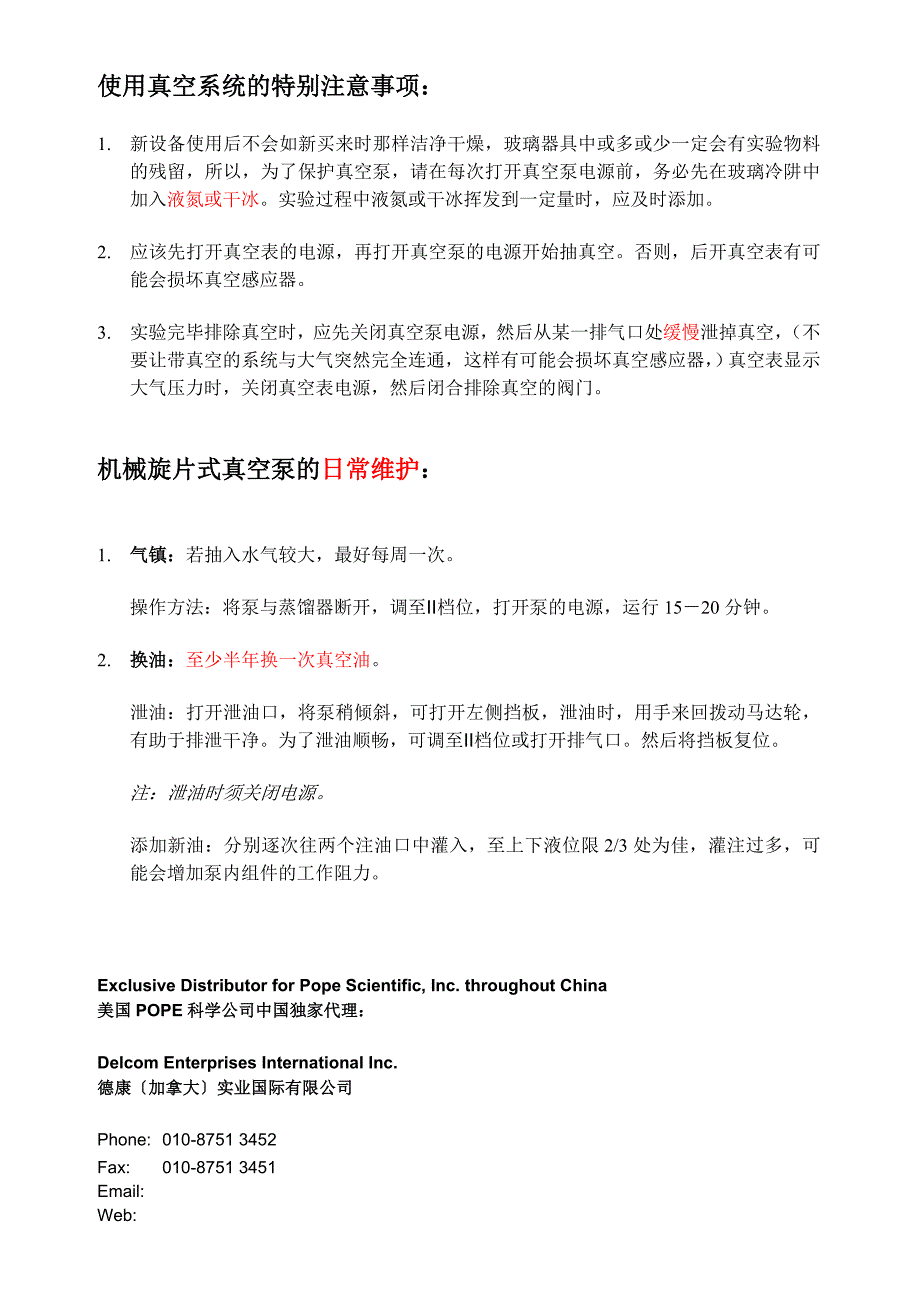 使用真空系统的特别注意事项：

1. 新设备使用后不会如新买来时那样洁净干燥，玻璃器具中或多或少一定会有实验物料的残留，所以，为了保护真空泵，请在每次打开真空泵电源前，务必先在玻璃冷阱中加入液氮或干冰。实验过程中液氮或干冰挥发到一定量时，应及时添加。

2. 应该先打开真空表的电源，再打开真空泵的电源开始抽真空。否则，后开真空表有可能会损坏真空感应器。

3. 实验完毕排除真空时，应先关闭真空泵电源，然后从某一排气口处缓慢泄掉真空，（不要让带真空的系统与大气突然完全连通，这样有可能会损坏真空感应器，）真空表显示大气压力时，关闭真空表电源，然后闭合排除真空的阀门。

机械旋片式真空泵的日常维护：

1. 气镇：若抽入水气较大，最好每周一次。

操作方法：将泵与蒸馏器断开，调至II档位，打开泵的电源，运行 15－20 分钟。

2. 换油：至少半年换一次真空油。

泄油：打开泄油口，将泵稍倾斜，可打开左侧挡板，泄油时，用手来回拨动马达轮，有助于排泄干净。为了泄油顺畅，可调至II档位或打开排气口。然后将挡板复位。

注：泄油时须关闭电源。

添加新油：分别逐次往两个注油口中灌入，至上下液位限 2/3 处为佳，灌注过多，可能会增加泵内组件的工作阻力。

Exclusive Distributor for Pope Scientific, Inc. throughout China
美国 POPE 科学公司中国独家代理：

Delcom Enterprises International Inc.
德康〔加拿大〕实业国际有限公司

Phone: 010-8751 3452
Fax: 010-8751 3451
Email:
Web: